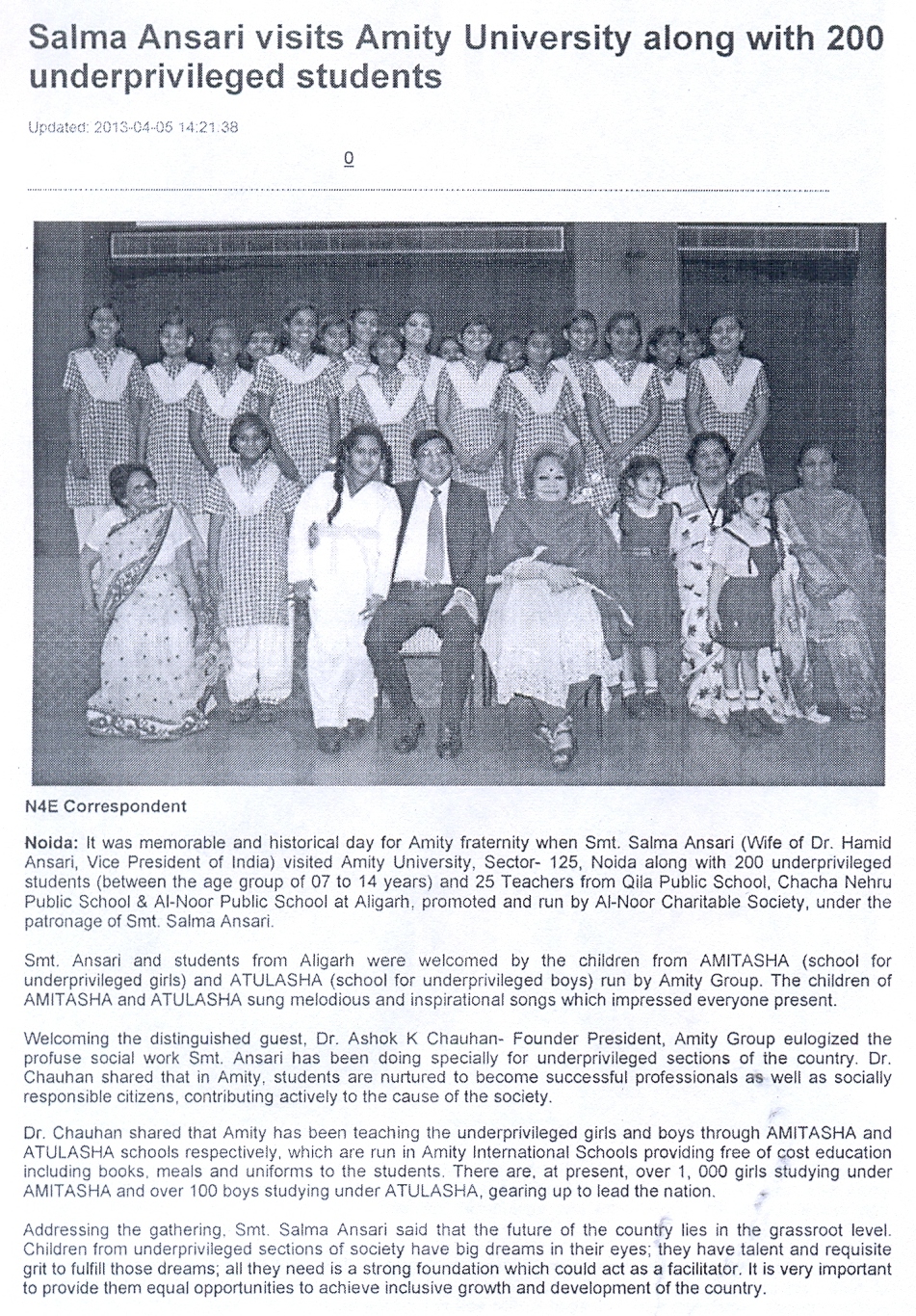 Salma Ansari visits Amity University along with 200 underprivileged students

Updated: 2013-04-05 14:21:38

0

N4E Correspondent

Noida: It was memorable and historical day for Amity fraternity when Smt. Salma Ansari (Wife of Dr. Hamid Ansari, Vice President of India) visited Amity University, Sector- 125, Noida along with 200 underprivileged students (between the age group of 07 to 14 years) and 25 Teachers from Qila Public School, Chacha Nehru Public School & Al-Noor Public School at Aligarh, promoted and run by Al-Noor Charitable Society, under the patronage of Smt. Salma Ansari.

Smt. Ansari and students from Aligarh were welcomed by the children from AMITASHA (school for underprivileged girls) and ATULASHA (school for underprivileged boys) run by Amity Group. The children of AMITASHA and ATULASHA sung melodious and inspirational songs which impressed everyone present.

Welcoming the distinguished guest, Dr. Ashok K Chauhan- Founder President, Amity Group eulogized the profuse social work Smt. Ansari has been doing specially for underprivileged sections of the country. Dr. Chauhan shared that in Amity, students are nurtured to become successful professionals as well as socially responsible citizens, contributing actively to the cause of the society.

Dr. Chauhan shared that Amity has been teaching the underprivileged girls and boys through AMITASHA and ATULASHA schools respectively, which are run in Amity International Schools providing free of cost education including books, meals and uniforms to the students. There are, at present, over 1, 000 girls studying under AMITASHA and over 100 boys studying under ATULASHA, gearing up to lead the nation.

Addressing the gathering, Smt. Salma Ansari said that the future of the country lies in the grassroot level. Children from underprivileged sections of society have big dreams in their eyes; they have talent and requisite grit to fulfill those dreams; all they need is a strong foundation which could act as a facilitator. It is very important to provide them equal opportunities to achieve inclusive growth and development of the country.